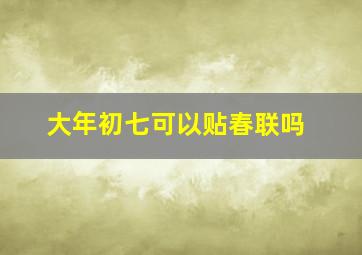 大年初七可以贴春联吗